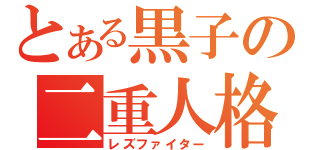 とある黒子の
二重人格
レズファイター